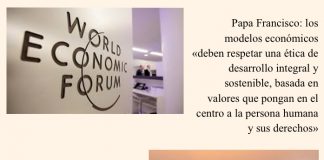 WORLD ECONOMIC FORUM

Papa Francisco: los modelos económicos «deben respetar una ética de desarrollo integral y sostenible, basada en valores que pongan en el centro a la persona humana y sus derechos»